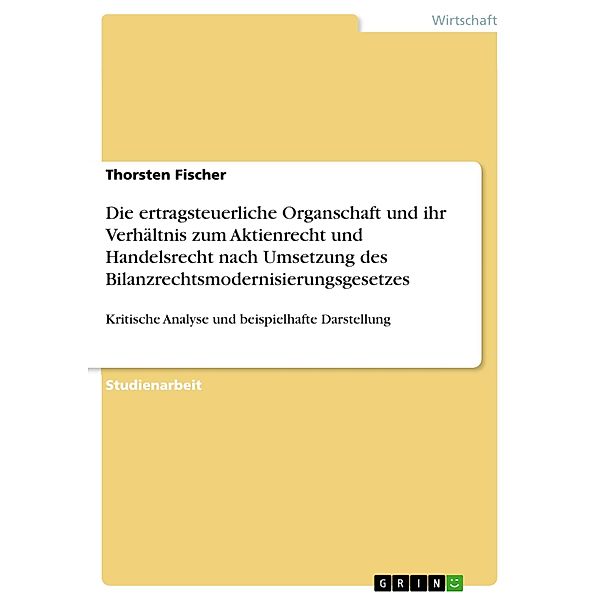 Wirtschaft

Thorsten Fischer

Die ertragsteuerliche Organschaft und ihr Verhältnis zum Aktienrecht und Handelsrecht nach Umsetzung des Bilanzrechtsmodernisierungsgesetzes

Kritische Analyse und beispielhafte Darstellung

Studienarbeit

GRIN